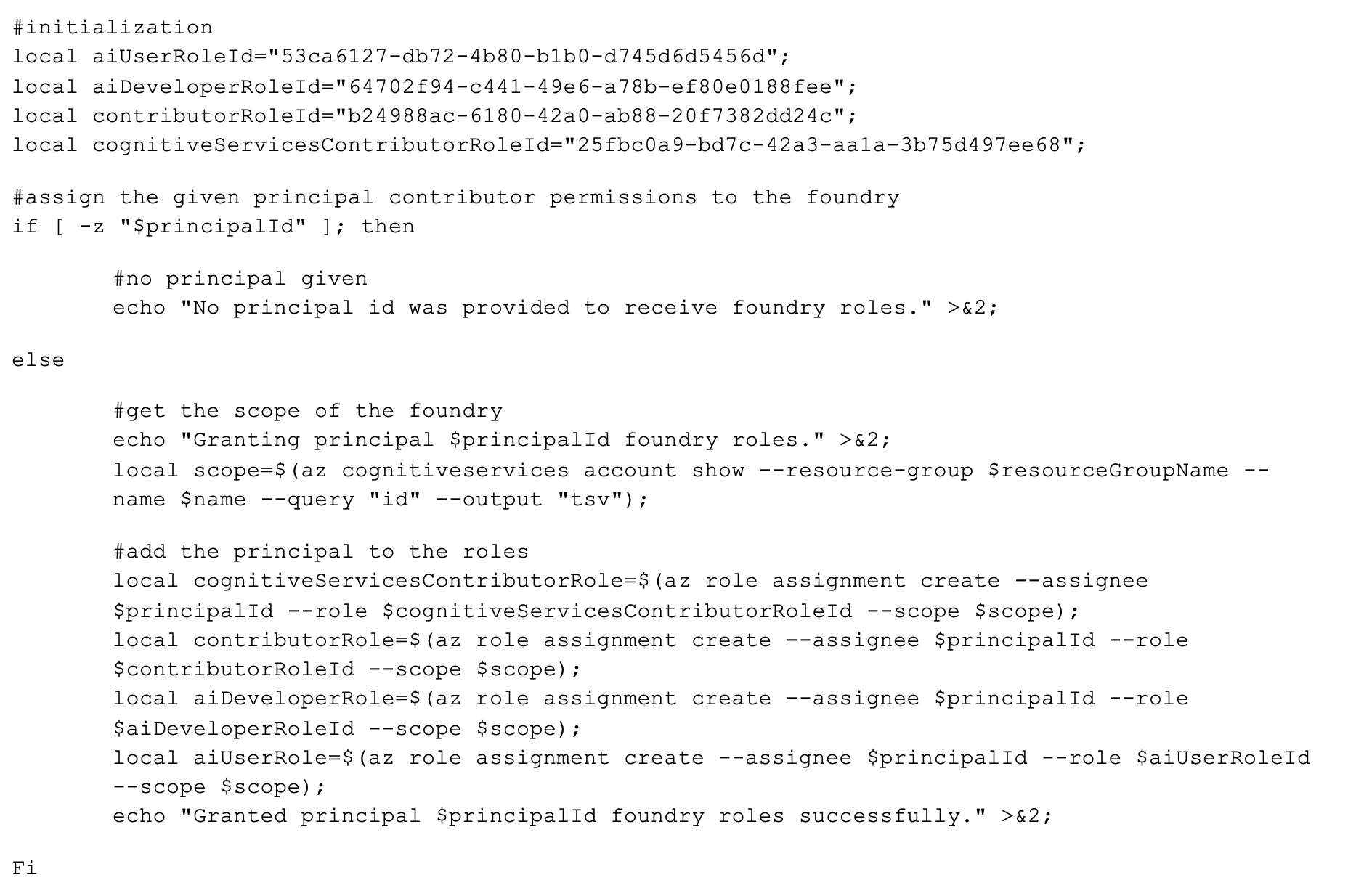 #initialization
local aiUserRoleId="53ca6127-db72-4b80-b1b0-d745d6d5456d";
local aiDeveloperRoleId="64702f94-c441-49e6-a78b-ef80e0188fee";
local contributorRoleId="b24988ac-6180-42a0-ab88-20f7382dd24c";
local cognitiveServicesContributorRoleId="25fbc0a9-bd7c-42a3-aa1a-3b75d497ee68";

#assign the given principal contributor permissions to the foundry
if [ -z "$principalId" ]; then

#no principal given
echo "No principal id was provided to receive foundry roles." >&2;

else

#get the scope of the foundry
echo "Granting principal $principalId foundry roles." >&2;
local scope=$(az cognitiveservices account show --resource-group $resourceGroupName --name $name --query "id" --output "tsv");

#add the principal to the roles
local cognitiveServicesContributorRole=$(az role assignment create --assignee $principalId --role $cognitiveServicesContributorRoleId --scope $scope);
local contributorRole=$(az role assignment create --assignee $principalId --role $contributorRoleId --scope $scope);
local aiDeveloperRole=$(az role assignment create --assignee $principalId --role $aiDeveloperRoleId --scope $scope);
local aiUserRole=$(az role assignment create --assignee $principalId --role $aiUserRoleId --scope $scope);
echo "Granted principal $principalId foundry roles successfully." >&2;

Fi